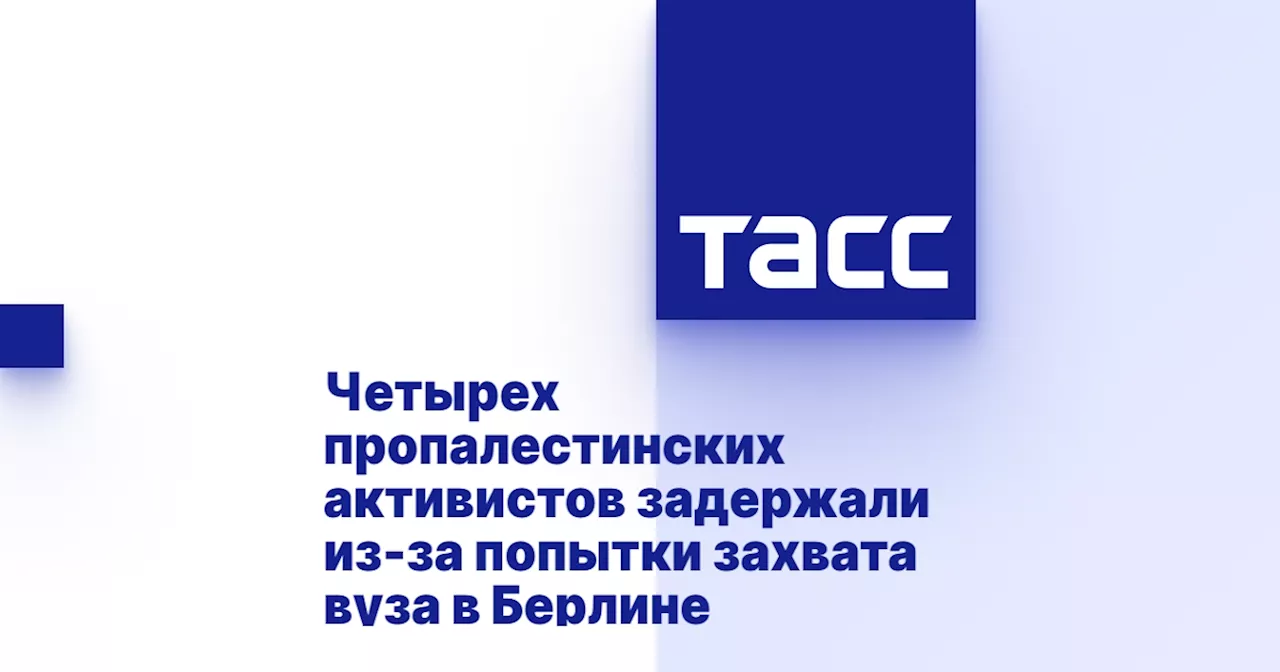 ТАСС

Четырех пропалестинских активистов задержали из-за попытки захвата вуза в Берлине